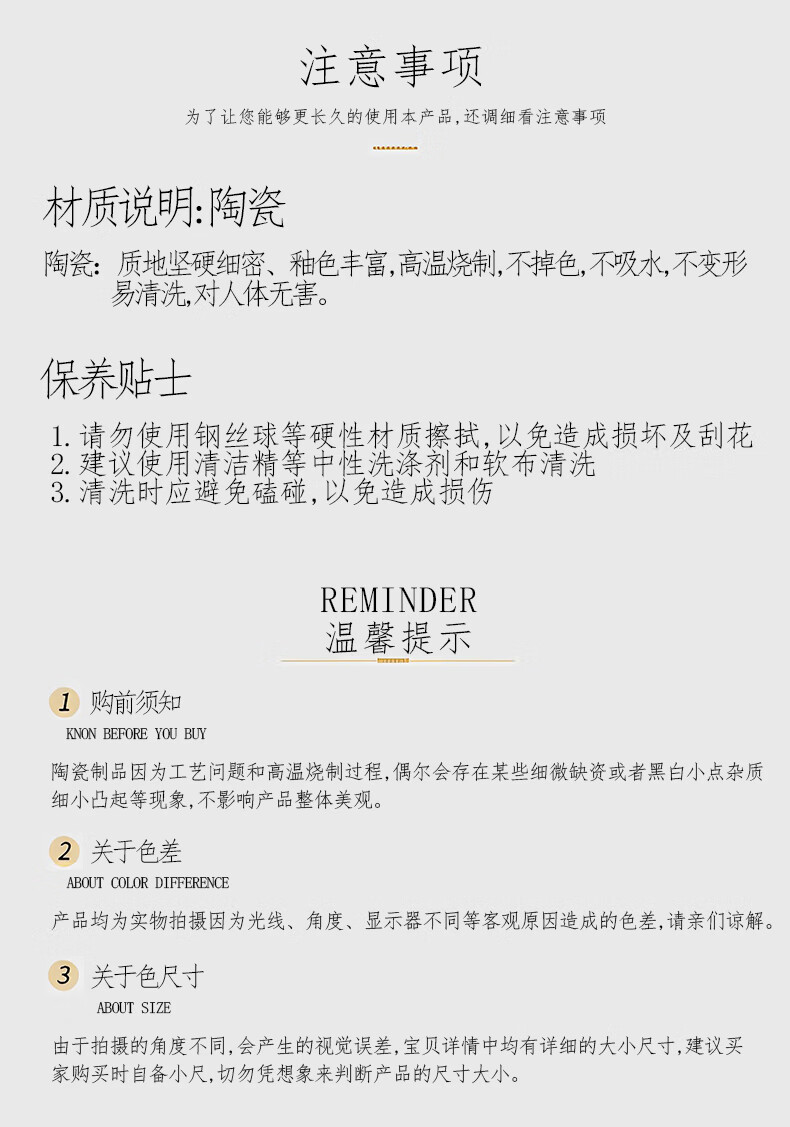 注意事项

为了让您能够更长久的使用本产品，还调细看注意事项

材质说明:陶瓷

陶瓷：质地坚硬细密、釉色丰富,高温烧制,不掉色,不吸水,不变形易清洗,对人体无害。

保养贴士

1. 请勿使用钢丝球等硬性材质擦拭,以免造成损坏及刮花
2. 建议使用清洁精等中性洗涤剂和软布清洗
3. 清洗时应避免磕碰,以免造成损伤

REMINDER
温馨提示

1 购前须知
KNON BEFORE YOU BUY

陶瓷制品因为工艺问题和高温烧制过程,偶尔会存在某些细微缺资或者黑白小点杂质细小凸起等现象,不影响产品整体美观。

2 关于色差
ABOUT COLOR DIFFERENCE

产品均为实物拍摄因为光线、角度、显示器不同等客观原因造成的色差,请亲们谅解。

3 关于色尺寸
ABOUT SIZE

由于拍摄的角度不同,会产生的视觉误差,宝贝详情中均有详细的大小尺寸,建议买家购买时自备小尺,切勿凭想象来判断产品的尺寸大小。